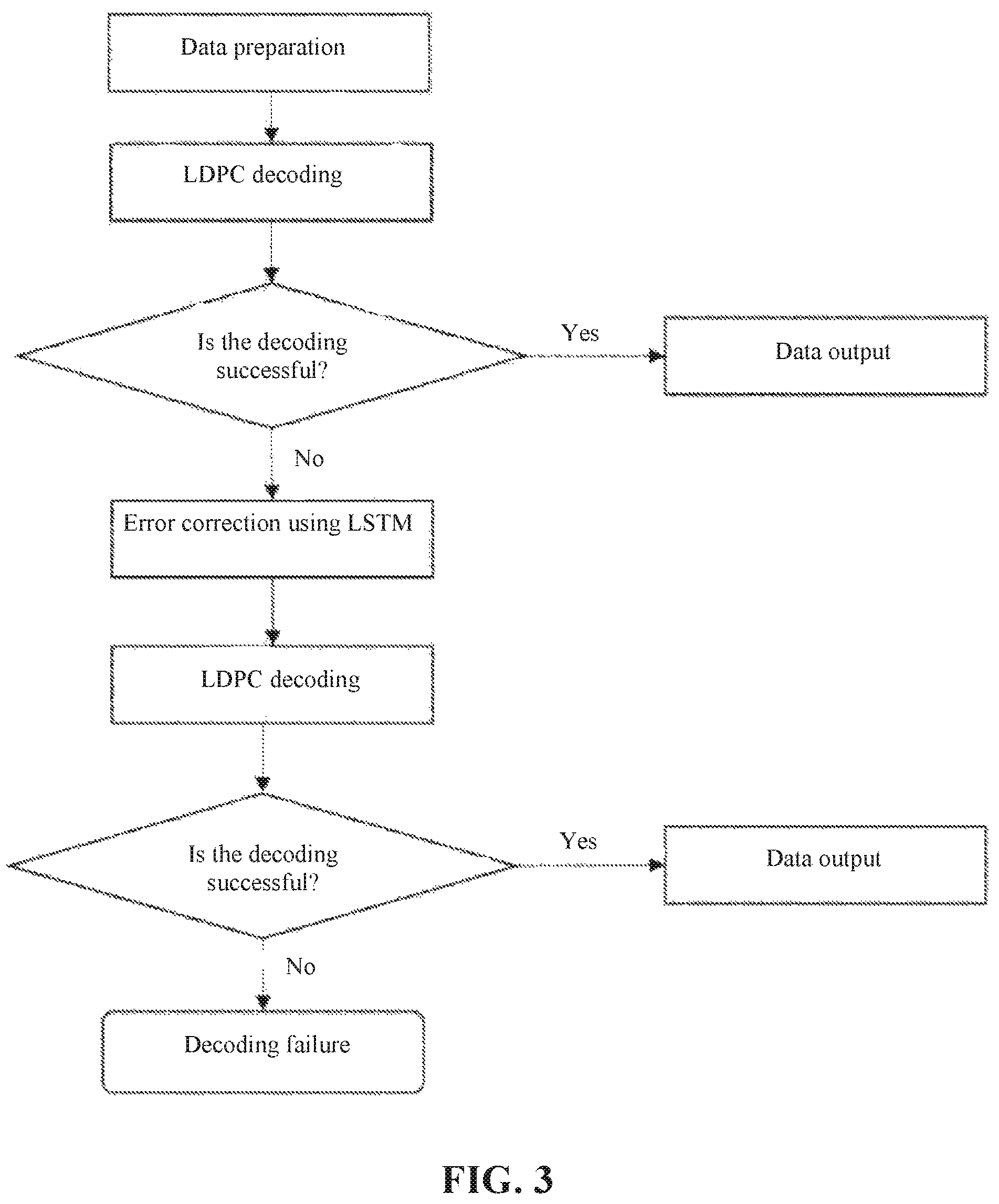 Data preparation

LDPC decoding

Is the decoding successful?

Yes

Data output

No

Error correction using LSTM

LDPC decoding

Is the decoding successful?

Yes

Data output

No

Decoding failure

FIG. 3